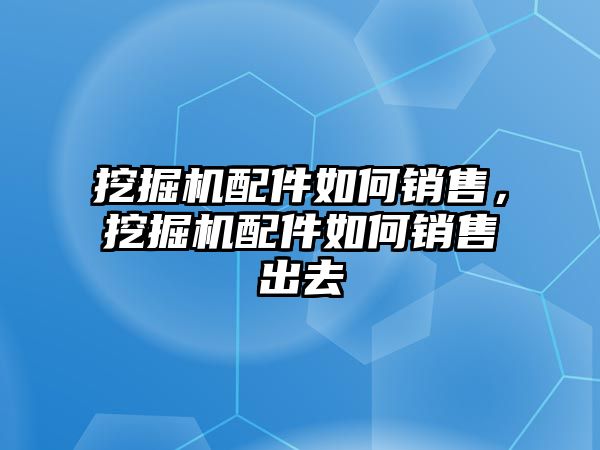 挖掘机配件如何销售，挖掘机配件如何销售出去